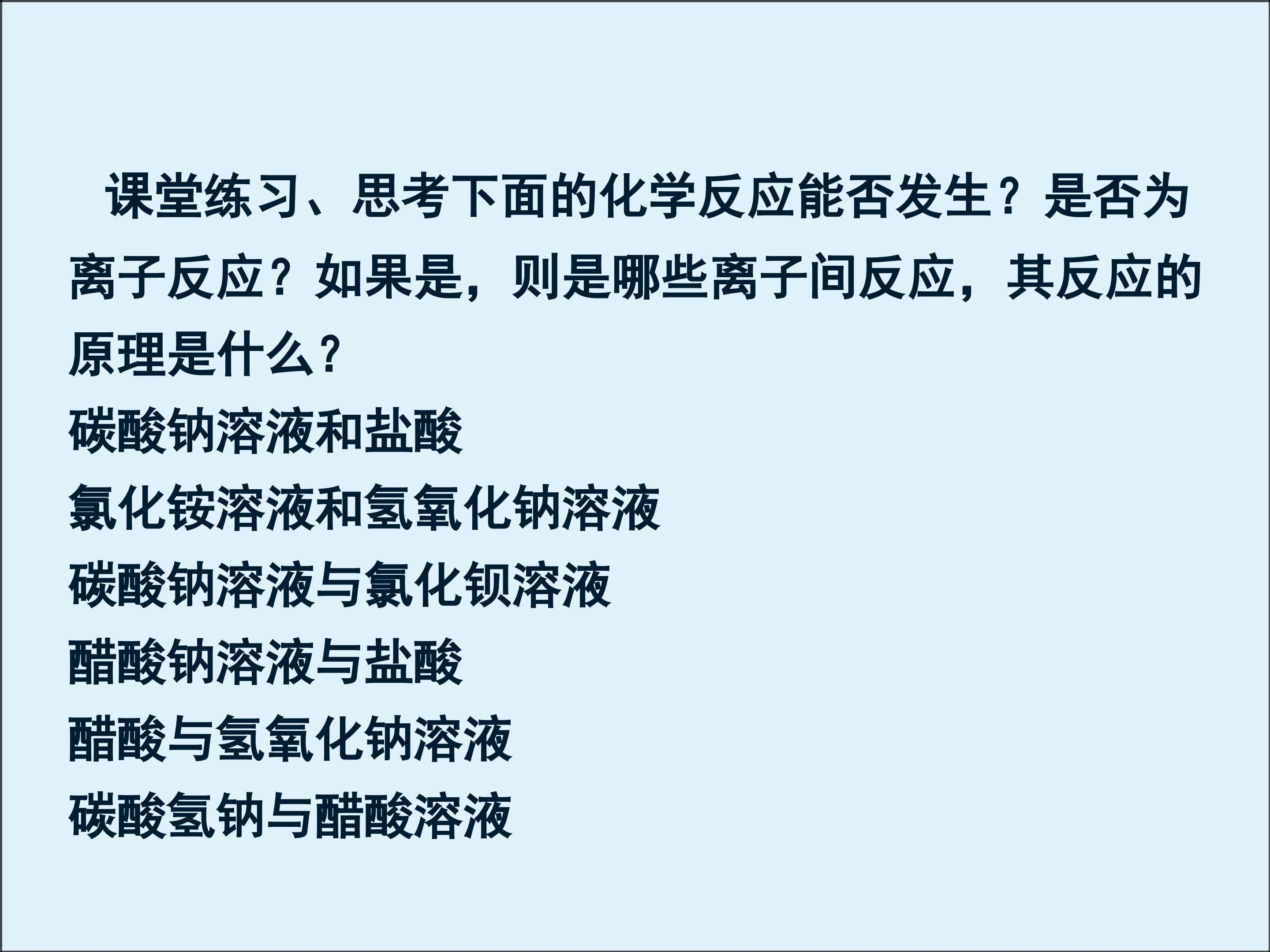 课堂练习、思考下面的化学反应能否发生？是否为离子反应？如果是，则是哪些离子间反应，其反应的原理是什么?

碳酸钠溶液和盐酸
氯化铵溶液和氢氧化钠溶液
碳酸钠溶液与氯化钡溶液
醋酸钠溶液与盐酸
醋酸与氢氧化钠溶液
碳酸氢钠与醋酸溶液